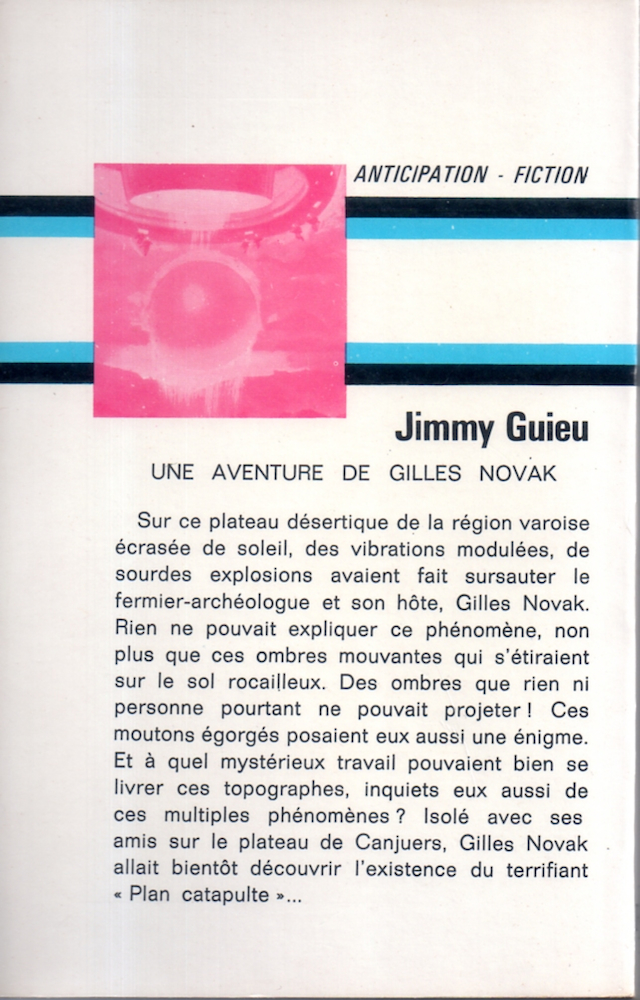 ANTICIPATION - FICTION

Jimmy Guieu

UNE AVENTURE DE GILLES NOVAK

Sur ce plateau désertique de la région varoise écrasée de soleil, des vibrations modulées, de sourdes explosions avaient fait sursauter le fermier-archéologue et son hôte, Gilles Novak. Rien ne pouvait expliquer ce phénomène, non plus que ces ombres mouvantes qui s'étiraient sur le sol rocailleux. Des ombres que rien ni personne pourtant ne pouvait projeter ! Ces moutons égorgés posaient eux aussi une énigme. Et à quel mystérieux travail pouvaient bien se livrer ces topographes, inquiets eux aussi de ces multiples phénomènes ? Isolé avec ses amis sur le plateau de Canjuers, Gilles Novak allait bientôt découvrir l'existence du terrifiant « Plan catapulte »...